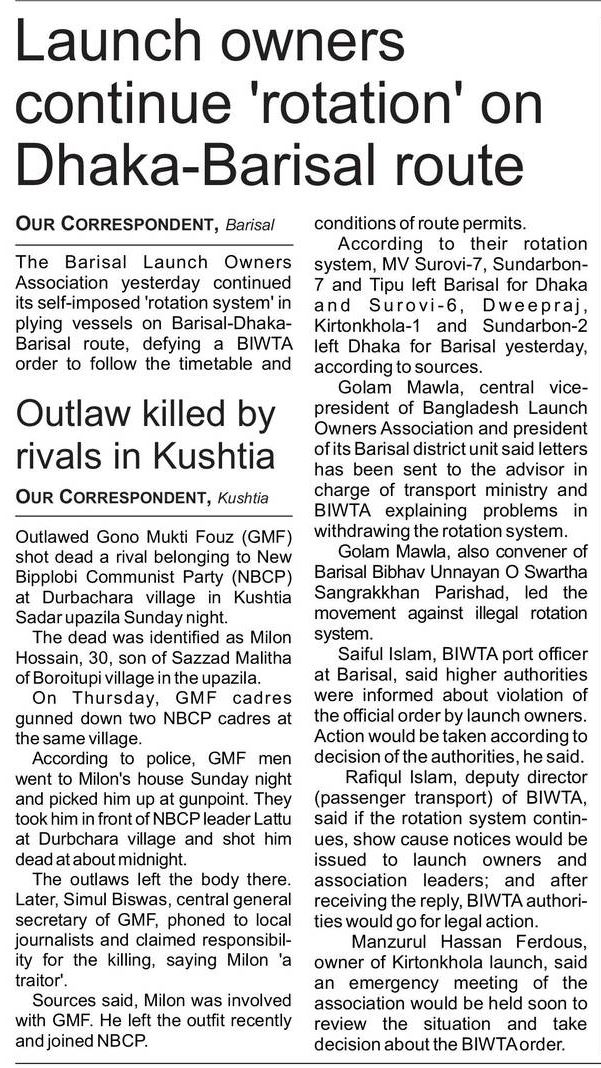 Launch owners continue 'rotation' on Dhaka-Barisal route

OUR CORRESPONDENT, Barisal

The Barisal Launch Owners Association yesterday continued its self-imposed 'rotation system' in plying vessels on Barisal-Dhaka-Barisal route, defying a BIWTA order to follow the timetable and conditions of route permits.

According to their rotation system, MV Surovi-7, Sundarbon-7 and Tipu left Barisal for Dhaka and Surovi-6, Dweepraj, Kirtonkhola-1 and Sundarbon-2 left Dhaka for Barisal yesterday, according to sources.

Golam Mawla, central vice-president of Bangladesh Launch Owners Association and president of its Barisal district unit said letters has been sent to the advisor in charge of transport ministry and BIWTA explaining problems in withdrawing the rotation system.

Golam Mawla, also convener of Barisal Bibhav Unnayan O Swartha Sangrakkhan Parishad, led the movement against illegal rotation system.

Saiful Islam, BIWTA port officer at Barisal, said higher authorities were informed about violation of the official order by launch owners. Action would be taken according to decision of the authorities, he said.

Rafiqul Islam, deputy director (passenger transport) of BIWTA, said if the rotation system continues, show cause notices would be issued to launch owners and association leaders; and after receiving the reply, BIWTA authorities would go for legal action.

Manzurul Hassan Ferdous, owner of Kirtonkhola launch, said an emergency meeting of the association would be held soon to review the situation and take decision about the BIWTA order.

Outlaw killed by rivals in Kushtia

OUR CORRESPONDENT, Kushtia

Outlawed Gono Mukti Fouz (GMF) shot dead a rival belonging to New Bipplobi Communist Party (NBCP) at Durbachara village in Kushtia Sadar upazila Sunday night.

The dead was identified as Milon Hossain, 30, son of Sazzad Malitha of Boroitupi village in the upazila.

On Thursday, GMF cadres gunned down two NBCP cadres at the same village.

According to police, GMF men went to Milon's house Sunday night and picked him up at gunpoint. They took him in front of NBCP leader Lattu at Durbchara village and shot him dead at about midnight.

The outlaws left the body there. Later, Simul Biswas, central general secretary of GMF, phoned to local journalists and claimed responsibility for the killing, saying Milon 'a traitor'.

Sources said, Milon was involved with GMF. He left the outfit recently and joined NBCP.